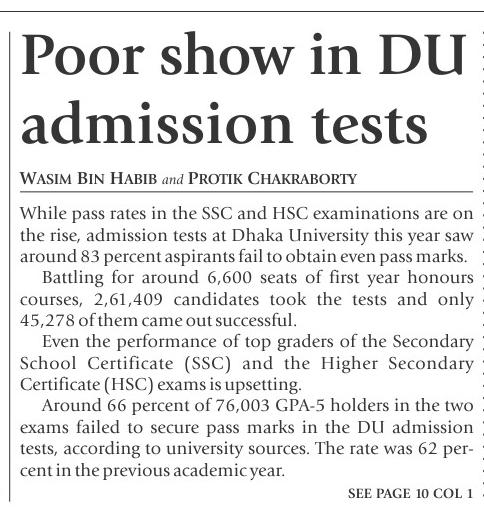 Poor show in DU admission tests

WASIM BIN HABIB and PROTIK CHAKRABORTY

While pass rates in the SSC and HSC examinations are on the rise, admission tests at Dhaka University this year saw around 83 percent aspirants fail to obtain even pass marks.

Battling for around 6,600 seats of first year honours courses, 2,61,409 candidates took the tests and only 45,278 of them came out successful.

Even the performance of top graders of the Secondary School Certificate (SSC) and the Higher Secondary Certificate (HSC) exams is upsetting.

Around 66 percent of 76,003 GPA-5 holders in the two exams failed to secure pass marks in the DU admission tests, according to university sources. The rate was 62 percent in the previous academic year.

SEE PAGE 10 COL 1